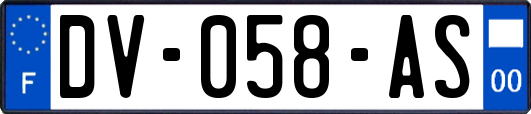 F
DV-058-AS
00